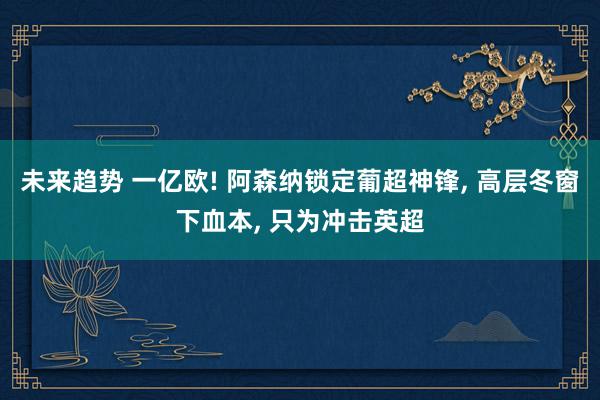 未来趋势 一亿欧! 阿森纳锁定葡超神锋, 高层冬窗下血本, 只为冲击英超